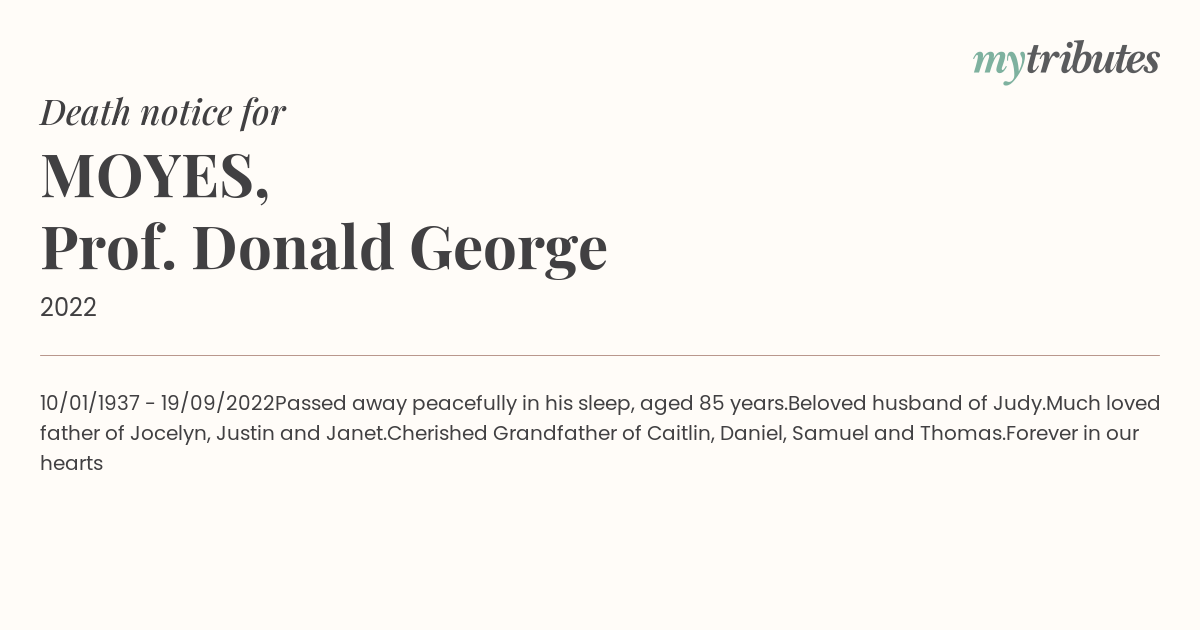 mytributes

Death notice for

MOYES,
Prof. Donald George

2022

10/01/1937 - 19/09/2022Passed away peacefully in his sleep, aged 85 years.Beloved husband of Judy.Much loved father of Jocelyn, Justin and Janet.Cherished Grandfather of Caitlin, Daniel, Samuel and Thomas.Forever in our hearts